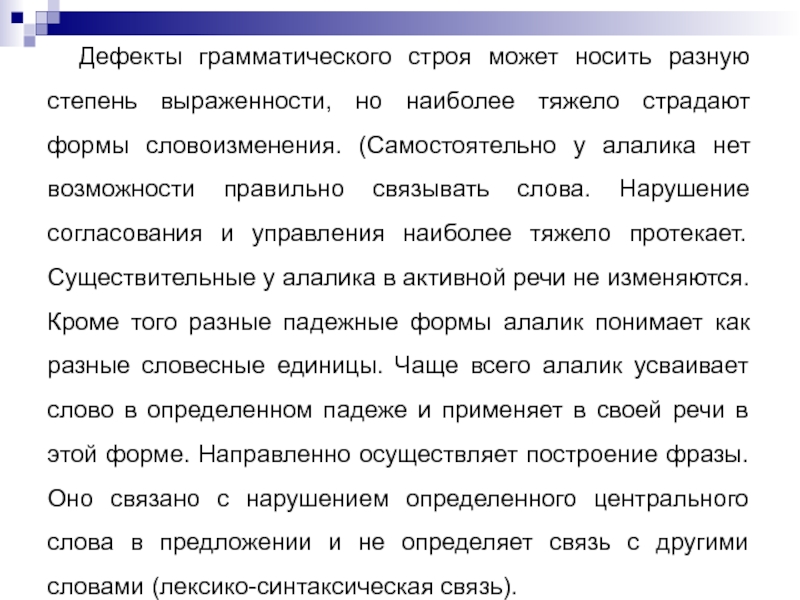 Дефекты грамматического строя может носить разную степень выраженности, но наиболее тяжело страдают формы словоизменения. (Самостоятельно у алалика нет возможности правильно связывать слова. Нарушение согласования и управления наиболее тяжело протекает. Существительные у алалика в активной речи не изменяются. Кроме того разные падежные формы алалик понимает как разные словесные единицы. Чаще всего алалик усваивает слово в определенном падеже и применяет в своей речи в этой форме. Направленно осуществляет построение фразы. Оно связано с нарушением определенного центрального слова в предложении и не определяет связь с другими словами (лексико-синтаксическая связь).